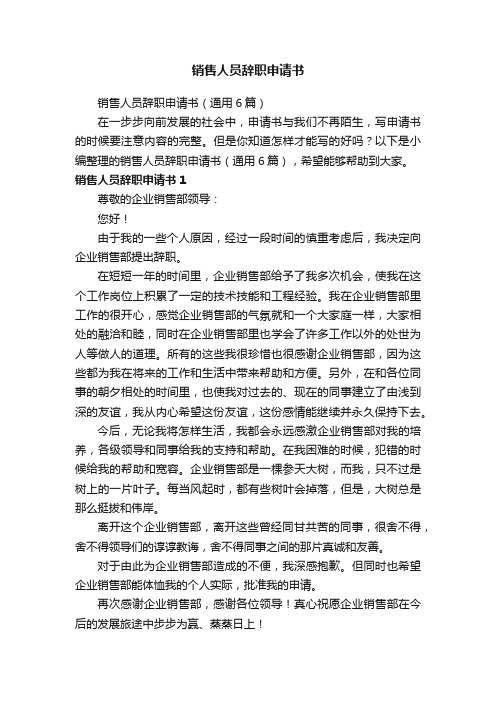 销售人员辞职申请书

销售人员辞职申请书（通用6篇）

在一步步向前发展的社会中，申请书与我们不再陌生，写申请书的时候要注意内容的完整。但是你知道怎样才能写的好吗？以下是小编整理的销售人员辞职申请书（通用6篇），希望能够帮助到大家。

销售人员辞职申请书1

尊敬的企业销售部领导：

您好！

由于我的一些个人原因，经过一段时间的慎重考虑后，我决定向企业销售部提出辞职。

在短短一年的时间里，企业销售部给予了我多次机会，使我在这个工作岗位上积累了一定的技术技能和工程经验。我在企业销售部里工作的很开心，感觉企业销售部的气氛就和一个大家庭一样，大家相处的融洽和睦，同时在企业销售部里也学会了许多工作以外的处世为人等做人的道理。所有的这些我很珍惜也很感谢企业销售部，因为这些都为我在将来的工作和生活中带来帮助和方便。另外，在和各位同事的朝夕相处的时间里，也使我对过去的、现在的同事建立了由浅到深的友谊，我从内心希望这份友谊，这份感情能继续并永久保持下去。

今后，无论我将怎样生活，我都会永远感激企业销售部对我的培养，各级领导和同事给我的支持和帮助。在我困难的时候，犯错的时候给我的帮助和宽容。企业销售部是一棵参天大树，而我，只不过是树上的一片叶子。每当风起时，都有些树叶会掉落，但是，大树总是那么挺拔和伟岸。

离开这个企业销售部，离开这些曾经同甘共苦的同事，很舍不得，舍不得领导们的谆谆教诲，舍不得同事之间的那片真诚和友善。

对于由此为企业销售部造成的不便，我深感抱歉。但同时也希望企业销售部能体恤我的个人实际，批准我的申请。

再次感谢企业销售部，感谢各位领导！真心祝愿企业销售部在今后的发展旅途中步步为赢、蒸蒸日上！